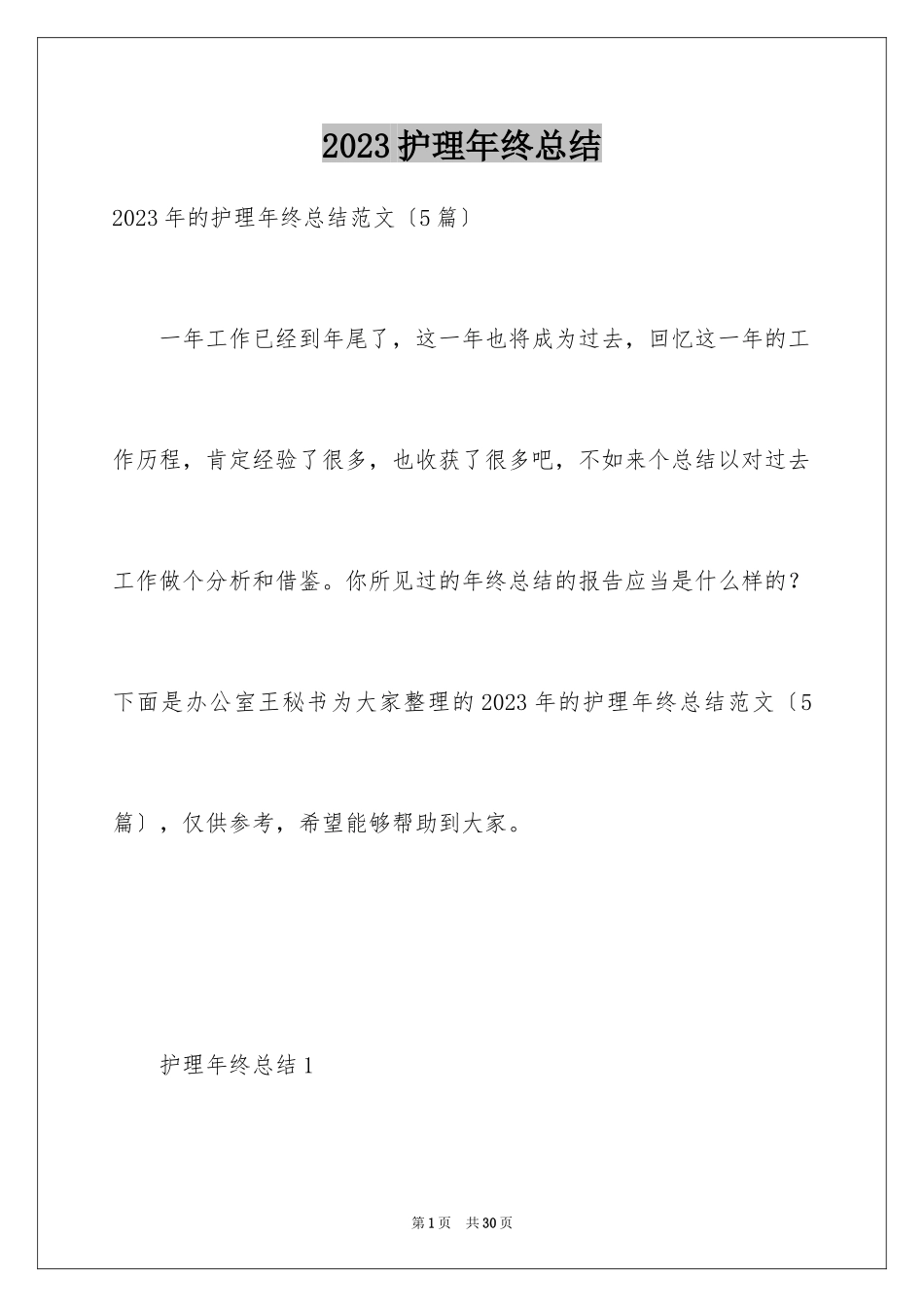 2023护理年终总结

2023年的护理年终总结范文〔5篇〕

一年工作已经到年尾了，这一年也将成为过去，回忆这一年的工作历程，肯定经验了很多，也收获了很多吧，不如来个总结以对过去工作做个分析和借鉴。你所见过的年终总结的报告应当是什么样的？下面是办公室王秘书为大家整理的2023年的护理年终总结范文〔5篇〕，仅供参考，希望能够帮助到大家。

护理年终总结1

第1页 共30页